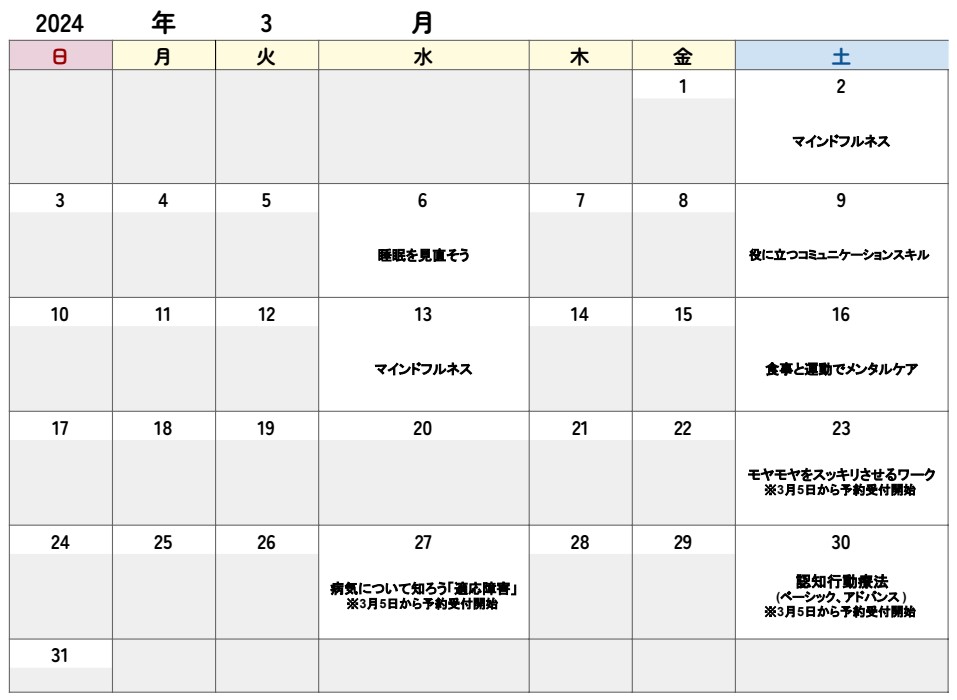 2024 年 3 月

| 日 | 月 | 火 | 水 | 木 | 金 | 土 |
|---|---|---|---|---|---|---|
| | | | | | 1 | 2 マインドフルネス |
| 3 | 4 | 5 | 6 睡眠を見直そう | 7 | 8 | 9 役に立つコミュニケーションスキル |
| 10 | 11 | 12 | 13 マインドフルネス | 14 | 15 | 16 食事と運動でメンタルケア |
| 17 | 18 | 19 | 20 | 21 | 22 | 23 モヤモヤをスッキリさせるワーク ※3月5日から予約受付開始 |
| 24 | 25 | 26 | 27 病気について知ろう「適応障害」 ※3月5日から予約受付開始 | 28 | 29 | 30 認知行動療法 (ベーシック、アドバンス) ※3月5日から予約受付開始 |
| 31 | | | | | | |